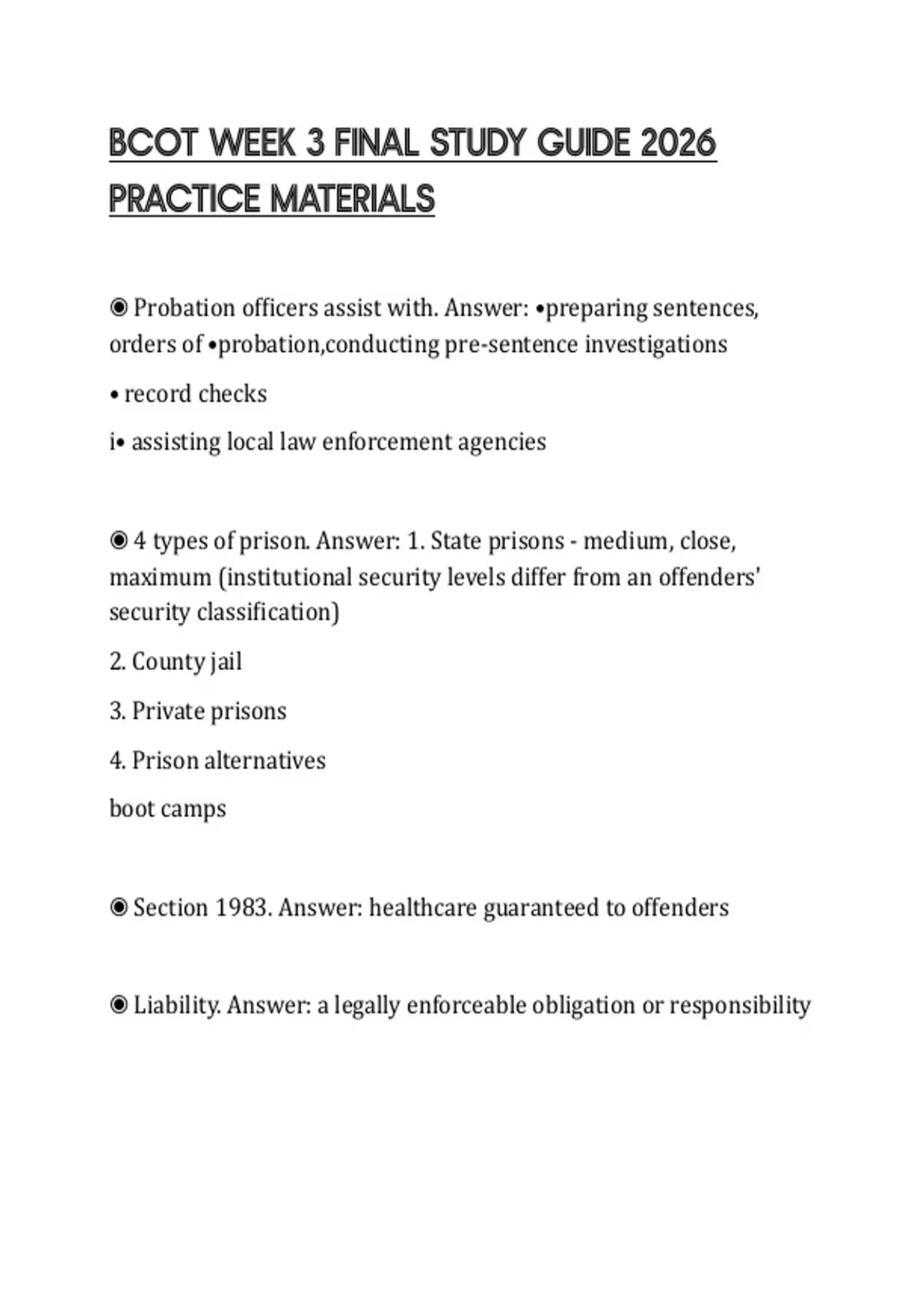 BCOT WEEK 3 FINAL STUDY GUIDE 2026 PRACTICE MATERIALS

◉ Probation officers assist with. Answer: •preparing sentences, orders of •probation,conducting pre-sentence investigations

• record checks

i• assisting local law enforcement agencies

◉ 4 types of prison. Answer: 1. State prisons - medium, close, maximum (institutional security levels differ from an offenders' security classification)

2. County jail

3. Private prisons

4. Prison alternatives

boot camps

◉ Section 1983. Answer: healthcare guaranteed to offenders

◉ Liability. Answer: a legally enforceable obligation or responsibility